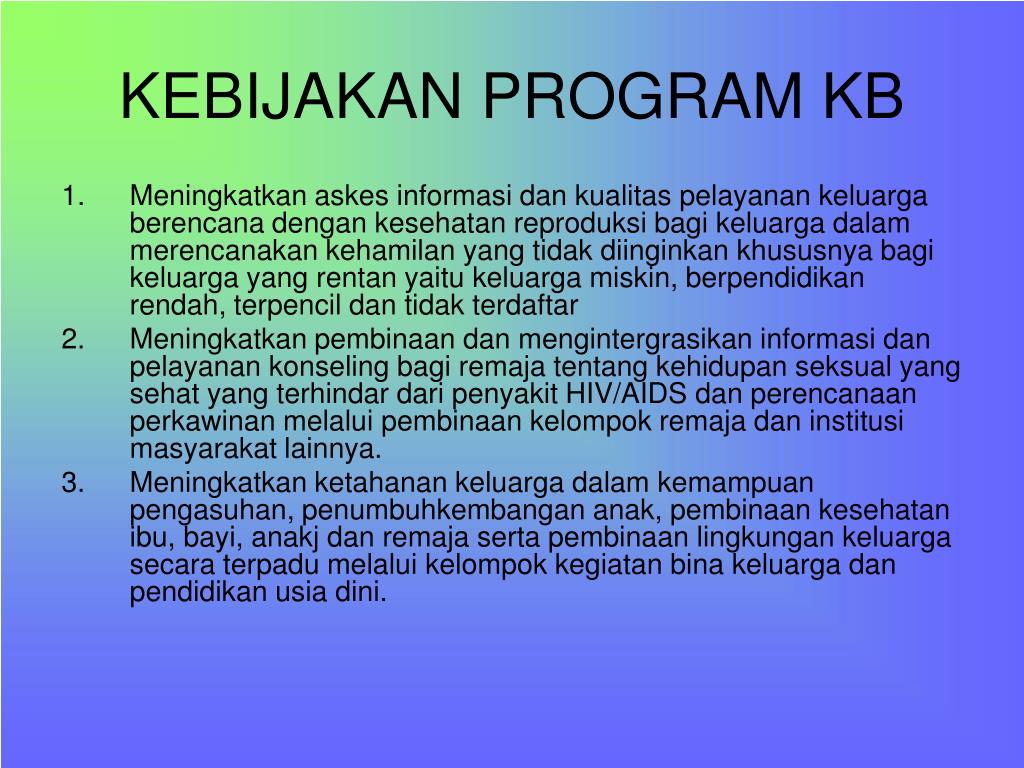 KEBIJAKAN PROGRAM KB

1. Meningkatkan askes informasi dan kualitas pelayanan keluarga berencana dengan kesehatan reproduksi bagi keluarga dalam merencanakan kehamilan yang tidak diinginkan khususnya bagi keluarga yang rentan yaitu keluarga miskin, berpendidikan rendah, terpencil dan tidak terdaftar

2. Meningkatkan pembinaan dan mengintergrasikan informasi dan pelayanan konseling bagi remaja tentang kehidupan seksual yang sehat yang terhindar dari penyakit HIV/AIDS dan perencanaan perkawinan melalui pembinaan kelompok remaja dan institusi masyarakat lainnya.

3. Meningkatkan ketahanan keluarga dalam kemampuan pengasuhan, penumbuhkembangan anak, pembinaan kesehatan ibu, bayi, anakj dan remaja serta pembinaan lingkungan keluarga secara terpadu melalui kelompok kegiatan bina keluarga dan pendidikan usia dini.